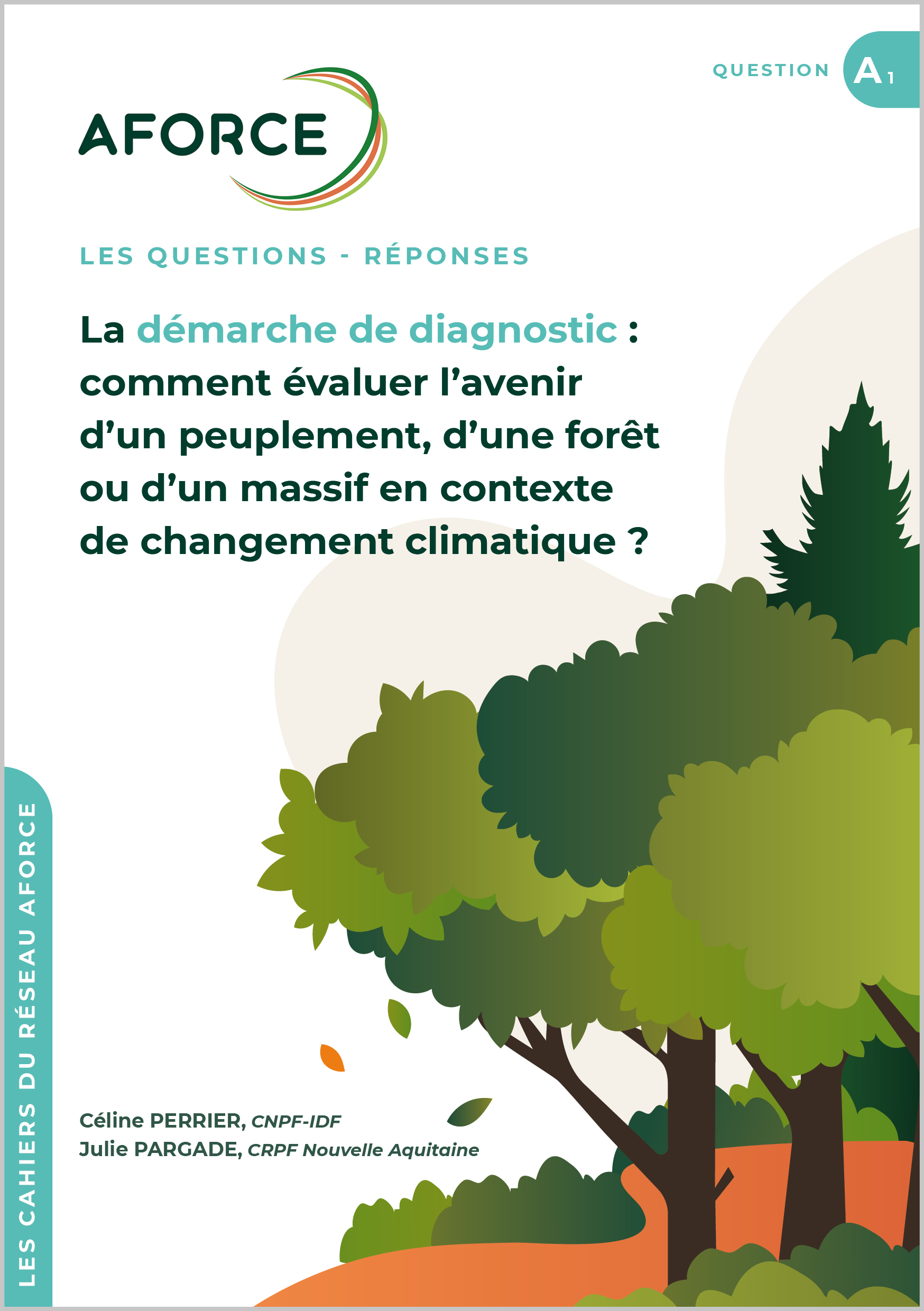 QUESTION A1

AFORCE

LES QUESTIONS - RÉPONSES

La démarche de diagnostic : comment évaluer l'avenir d'un peuplement, d'une forêt ou d'un massif en contexte de changement climatique ?

Céline PERRIER, CNPF-IDF
Julie PARGADE, CRPF Nouvelle Aquitaine

LES CAHIERS DU RÉSEAU AFORCE